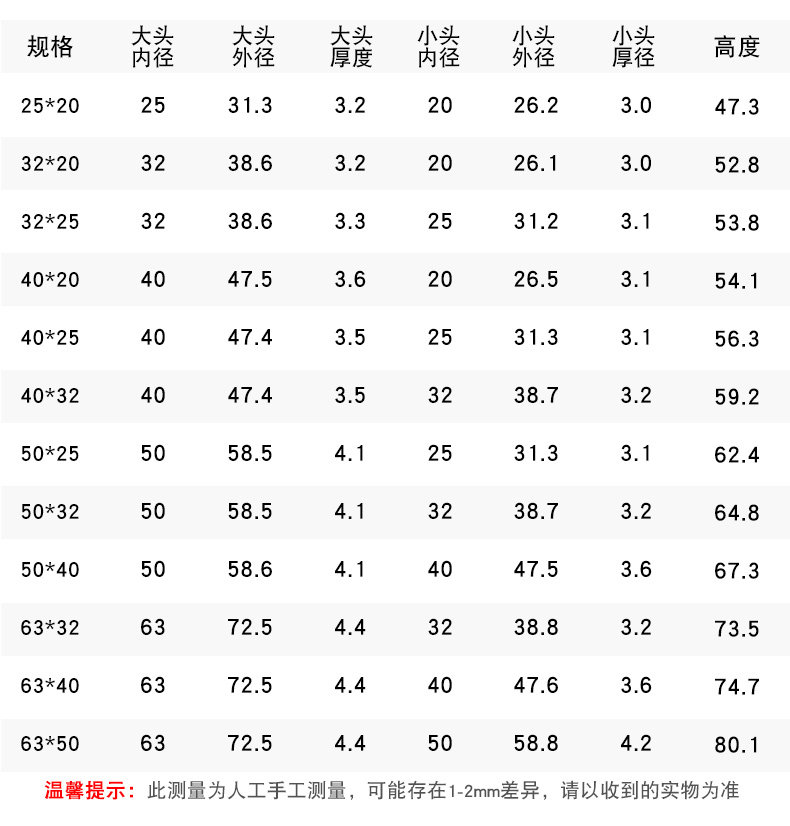 | 规格 | 大头内径 | 大头外径 | 大头厚度 | 小头内径 | 小头外径 | 小头厚径 | 高度 |
|---|---|---|---|---|---|---|---|
| 25*20 | 25 | 31.3 | 3.2 | 20 | 26.2 | 3.0 | 47.3 |
| 32*20 | 32 | 38.6 | 3.2 | 20 | 26.1 | 3.0 | 52.8 |
| 32*25 | 32 | 38.6 | 3.3 | 25 | 31.2 | 3.1 | 53.8 |
| 40*20 | 40 | 47.5 | 3.6 | 20 | 26.5 | 3.1 | 54.1 |
| 40*25 | 40 | 47.4 | 3.5 | 25 | 31.3 | 3.1 | 56.3 |
| 40*32 | 40 | 47.4 | 3.5 | 32 | 38.7 | 3.2 | 59.2 |
| 50*25 | 50 | 58.5 | 4.1 | 25 | 31.3 | 3.1 | 62.4 |
| 50*32 | 50 | 58.5 | 4.1 | 32 | 38.7 | 3.2 | 64.8 |
| 50*40 | 50 | 58.6 | 4.1 | 40 | 47.5 | 3.6 | 67.3 |
| 63*32 | 63 | 72.5 | 4.4 | 32 | 38.8 | 3.2 | 73.5 |
| 63*40 | 63 | 72.5 | 4.4 | 40 | 47.6 | 3.6 | 74.7 |
| 63*50 | 63 | 72.5 | 4.4 | 50 | 58.8 | 4.2 | 80.1 |

温馨提示：此测量为人工手工测量，可能存在1-2mm差异，请以收到的实物为准